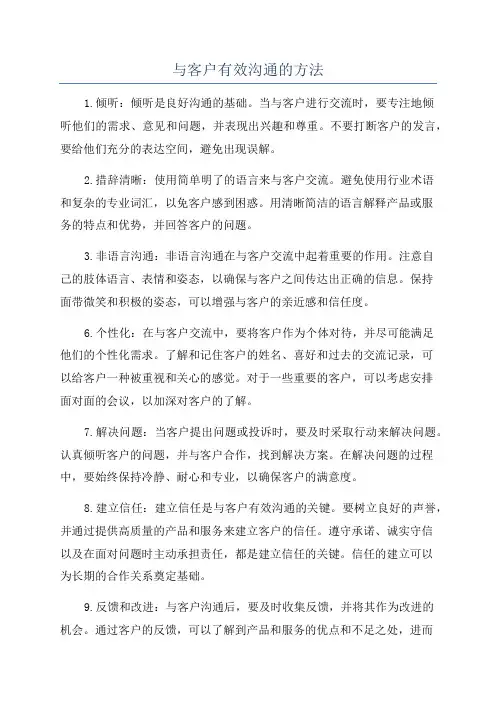 与客户有效沟通的方法

1.倾听：倾听是良好沟通的基础。当与客户进行交流时，要专注地倾听他们的需求、意见和问题，并表现出兴趣和尊重。不要打断客户的发言，要给他们充分的表达空间，避免出现误解。

2.措辞清晰：使用简单明了的语言来与客户交流。避免使用行业术语和复杂的专业词汇，以免客户感到困惑。用清晰简洁的语言解释产品或服务的特点和优势，并回答客户的问题。

3.非语言沟通：非语言沟通在与客户交流中起着重要的作用。注意自己的肢体语言、表情和姿态，以确保与客户之间传达出正确的信息。保持面带微笑和积极的姿态，可以增强与客户的亲近感和信任度。

6.个性化：在与客户交流中，要将客户作为个体对待，并尽可能满足他们的个性化需求。了解和记住客户的姓名、喜好和过去的交流记录，可以给客户一种被重视和关心的感觉。对于一些重要的客户，可以考虑安排面对面的会议，以加深对客户的了解。

7.解决问题：当客户提出问题或投诉时，要及时采取行动来解决问题。认真倾听客户的问题，并与客户合作，找到解决方案。在解决问题的过程中，要始终保持冷静、耐心和专业，以确保客户的满意度。

8.建立信任：建立信任是与客户有效沟通的关键。要树立良好的声誉，并通过提供高质量的产品和服务来建立客户的信任。遵守承诺、诚实守信以及在面对问题时主动承担责任，都是建立信任的关键。信任的建立可以为长期的合作关系奠定基础。

9.反馈和改进：与客户沟通后，要及时收集反馈，并将其作为改进的机会。通过客户的反馈，可以了解到产品和服务的优点和不足之处，进而